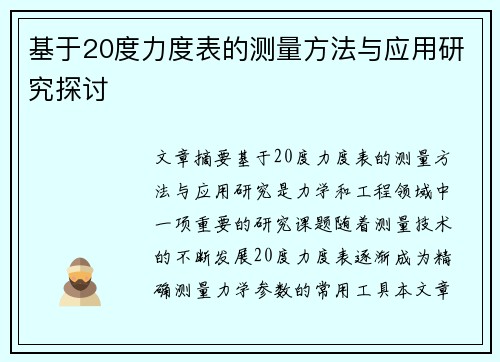 基于20度力度表的测量方法与应用研究探讨

文章摘要基于20度力度表的测量方法与应用研究是力学和工程领域中一项重要的研究课题随着测量技术的不断发展20度力度表逐渐成为精确测量力学参数的常用工具本文章